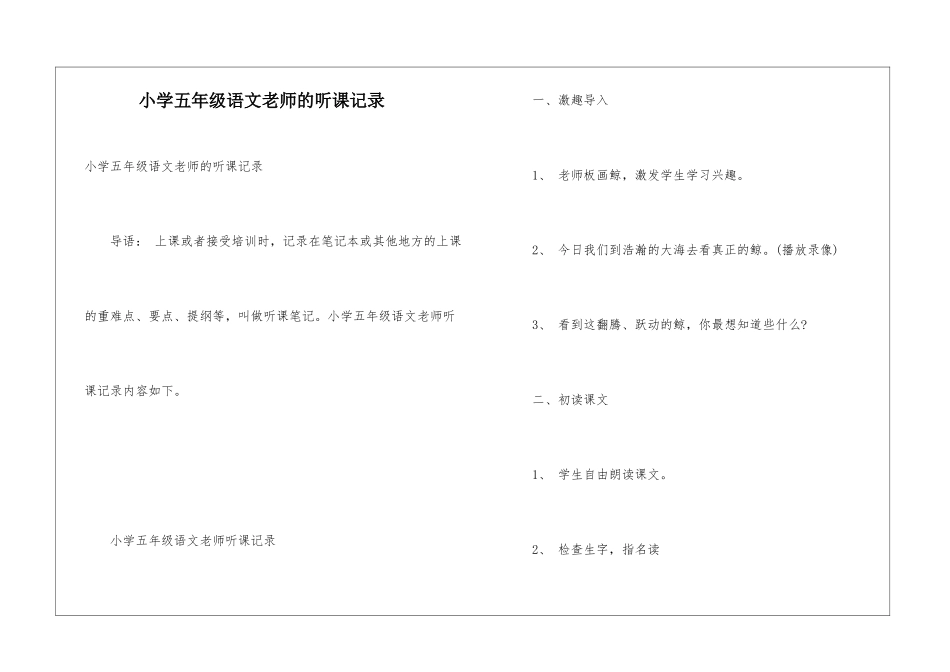 小学五年级语文老师的听课记录

小学五年级语文老师的听课记录

导语： 上课或者接受培训时，记录在笔记本或其他地方的上课的重难点、要点、提纲等，叫做听课笔记。小学五年级语文老师听课记录内容如下。

小学五年级语文老师听课记录

一、激趣导入

1、 老师板画鲸，激发学生学习兴趣。

2、 今日我们到浩瀚的大海去看真正的鲸。(播放录像)

3、 看到这翻腾、跃动的鲸，你最想知道些什么?

二、初读课文

1、 学生自由朗读课文。

2、 检查生字，指名读